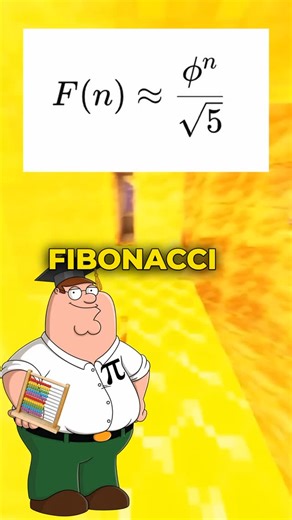 $F(n) \approx \frac{\phi^n}{\sqrt{5}}$

FIBONACCI

$\pi$